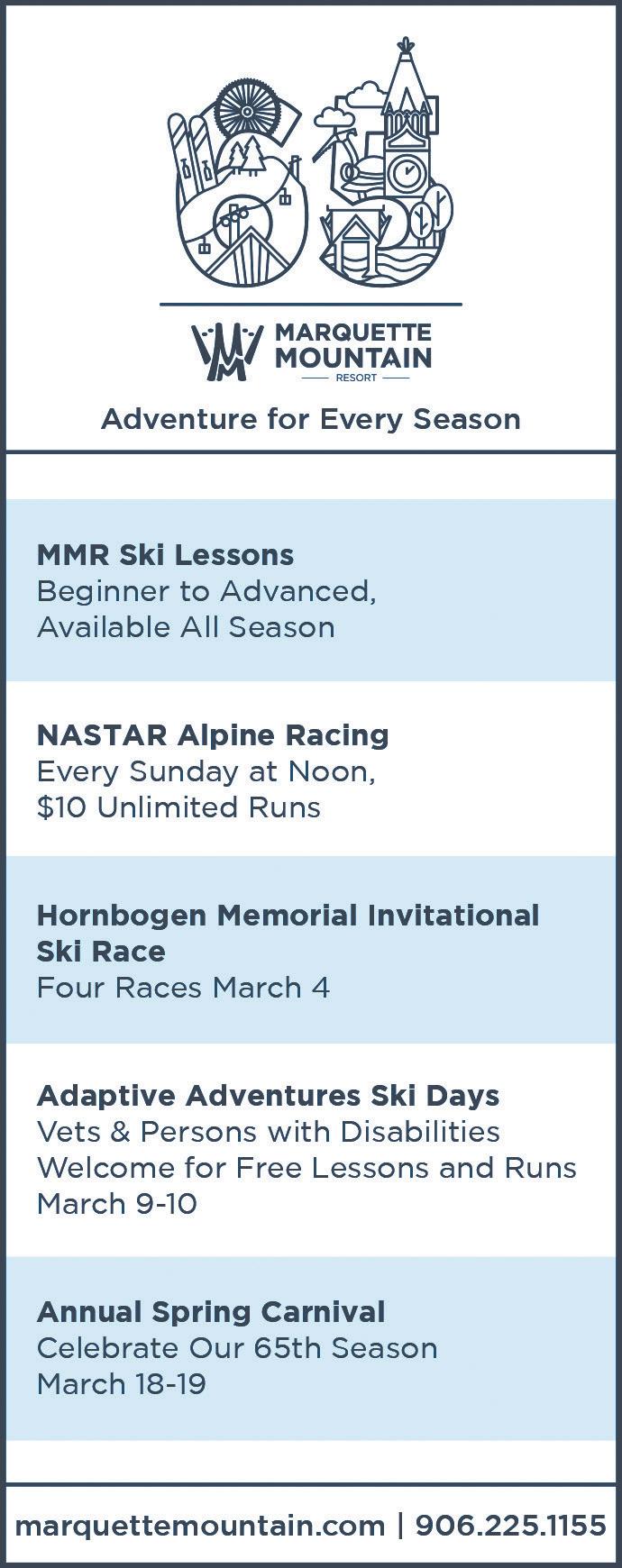 MARQUETTE
MOUNTAIN
RESORT

Adventure for Every Season

MMR Ski Lessons
Beginner to Advanced,
Available All Season

NASTAR Alpine Racing
Every Sunday at Noon,
$10 Unlimited Runs

Hornbogen Memorial Invitational Ski Race
Four Races March 4

Adaptive Adventures Ski Days
Vets & Persons with Disabilities
Welcome for Free Lessons and Runs
March 9-10

Annual Spring Carnival
Celebrate Our 65th Season
March 18-19

marquettemountain.com | 906.225.1155